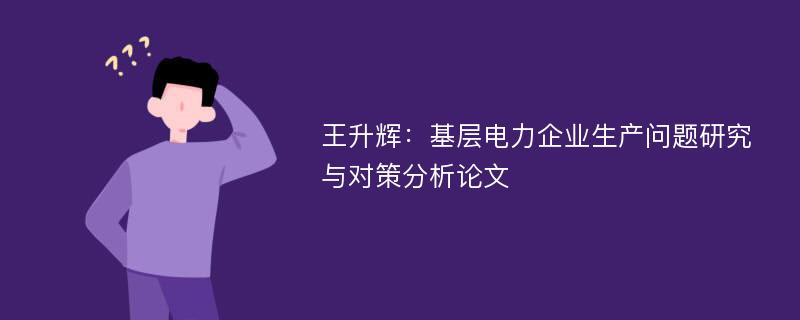 ???

王升辉：基层电力企业生产问题研究与对策分析论文